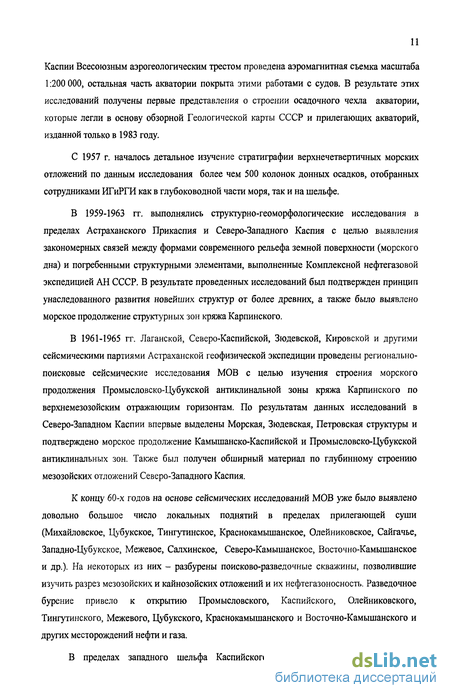 11

Каспии Всесоюзным аэрогеологическим трестом проведена аэромагнитная съемка масштаба 1:200 000, остальная часть акватории покрыта этими работами с судов. В результате этих исследований получены первые представления о строении осадочного чехла акватории, которые легли в основу обзорной Геологической карты СССР и прилегающих акваторий, изданной только в 1983 году.

С 1957 г. началось детальное изучение стратиграфии верхнечетвертичных морских отложений по данным исследования более чем 500 колонок донных осадков, отобранных сотрудниками ИГиРГИ как в глубоководной части моря, так и на шельфе.

В 1959-1963 гг. выполнялись структурно-геоморфологические исследования в пределах Астраханского Прикаспия и Северо-Западного Каспия с целью выявления закономерных связей между формами современного рельефа земной поверхности (морского дна) и погребенными структурными элементами, выполненные Комплексной нефтегазовой экспедицией АН СССР. В результате проведенных исследований был подтвержден принцип унаследованного развития новейших структур от более древних, а также было выявлено морское продолжение структурных зон кряжа Карпинского.

В 1961-1965 гг. Лаганской, Северо-Каспийской, Зюдевской, Кировской и другими сейсмическими партиями Астраханской геофизической экспедиции проведены регионально-поисковые сейсмические исследования МОВ с целью изучения строения морского продолжения Промысловско-Цубукской антиклинальной зоны кряжа Карпинского по верхнемезозойским отражающим горизонтам. По результатам данных исследований в Северо-Западном Каспии впервые выделены Морская, Зюдевская, Петровская структуры и подтверждено морское продолжение Камышанско-Каспийской и Промысловско-Цубукской антиклинальных зон. Также был получен обширный материал по глубинному строению мезозойских отложений Северо-Западного Каспия.

К концу 60-х годов на основе сейсмических исследований МОВ уже было выявлено довольно большое число локальных поднятий в пределах прилегающей суши (Михайловское, Цубукское, Тингутинское, Краснокамышанское, Олейниковское, Сайгачье, Западно-Цубукское, Межевое, Салхинское, Северо-Камышанское, Восточно-Камышанское и др.). На некоторых из них – разбурены поисково-разведочные скважины, позволившие изучить разрез мезозойских и кайнозойских отложений и их нефтегазоносность. Разведочное бурение привело к открытию Промысловского, Каспийского, Олейниковского, Тингутинского, Межевого, Цубукского, Краснокамышанского и Восточно-Камышанского и других месторождений нефти и газа.

В пределах западного шельфа Каспийског

dsLib.net
библиотека диссертаций